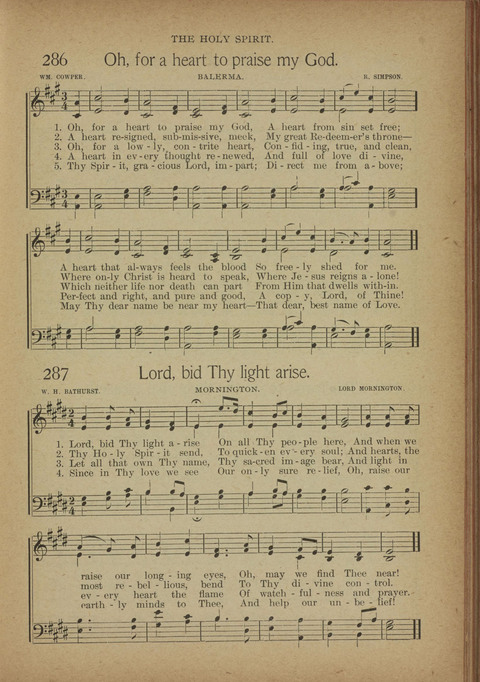 THE HOLY SPIRIT.

286 Oh, for a heart to praise my God.

WM. COWPER. BALERMA. R. SIMPSON.

1. Oh, for a heart to praise my God, A heart from sin set free;
2. A heart re-signed, sub-mis-sive, meek, My great Re-deem-er's throne—
3. Oh, for a low-ly, con-trite heart, Con-fid-ing, true, and clean,
4. A heart in ev-ery thought re-newed, And full of love di-vine,
5. Thy Spir-it, gra-cious Lord, im-part; Di-rect me from a-bove;

A heart that al-ways feels the blood So free-ly shed for me.
Where on-ly Christ is heard to speak, Where Je-sus reigns a-lone!
Which neither life nor death can part From Him that dwells with-in.
Per-fect and right, and pure and good, A cop-y, Lord, of Thine!
May Thy dear name be near my heart—That dear, best name of Love.

287 Lord, bid Thy light arise.

W. H. BATHURST. MORNINGTON. LORD MORNINGTON.

1. Lord, bid Thy light a-rise On all Thy peo-ple here, And when we
2. Thy Ho-ly Spir-it send, To quick-en ev-ery soul; And hearts, the
3. Let all that own Thy name, Thy sa-cred im-age bear, And light in
4. Since in Thy love we see Our on-ly sure re-lief, Oh, raise our

raise our long-ing eyes, Oh, may we find Thee near!
most re-bel-lious, bend To Thy di-vine con-trol.
ev-ery heart the flame Of watch-ful-ness and prayer.
earth-ly minds to Thee, And help our un-be-lief!